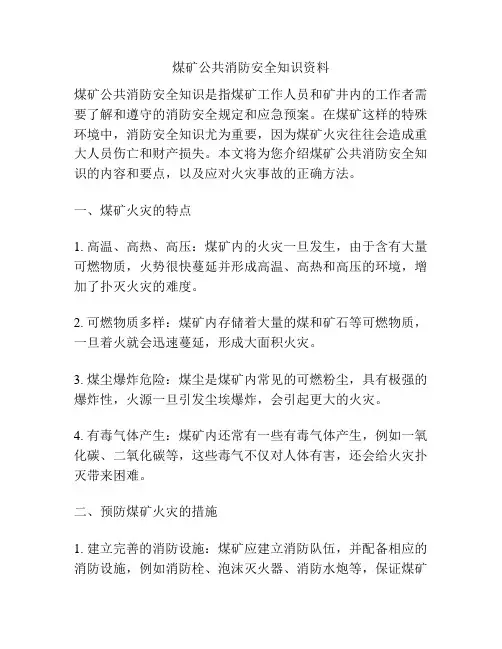 煤矿公共消防安全知识资料

煤矿公共消防安全知识是指煤矿工作人员和矿井内的工作者需要了解和遵守的消防安全规定和应急预案。在煤矿这样的特殊环境中，消防安全知识尤为重要，因为煤矿火灾往往会造成重大人员伤亡和财产损失。本文将为您介绍煤矿公共消防安全知识的内容和要点，以及应对火灾事故的正确方法。

一、煤矿火灾的特点

1. 高温、高热、高压：煤矿内的火灾一旦发生，由于含有大量可燃物质，火势很快蔓延并形成高温、高热和高压的环境，增加了扑灭火灾的难度。

2. 可燃物质多样：煤矿内存储着大量的煤和矿石等可燃物质，一旦着火就会迅速蔓延，形成大面积火灾。

3. 煤尘爆炸危险：煤尘是煤矿内常见的可燃粉尘，具有极强的爆炸性，火源一旦引发尘埃爆炸，会引起更大的火灾。

4. 有毒气体产生：煤矿内还常有一些有毒气体产生，例如一氧化碳、二氧化碳等，这些毒气不仅对人体有害，还会给火灾扑灭带来困难。

二、预防煤矿火灾的措施

1. 建立完善的消防设施：煤矿应建立消防队伍，并配备相应的消防设施，例如消防栓、泡沫灭火器、消防水炮等，保证煤矿